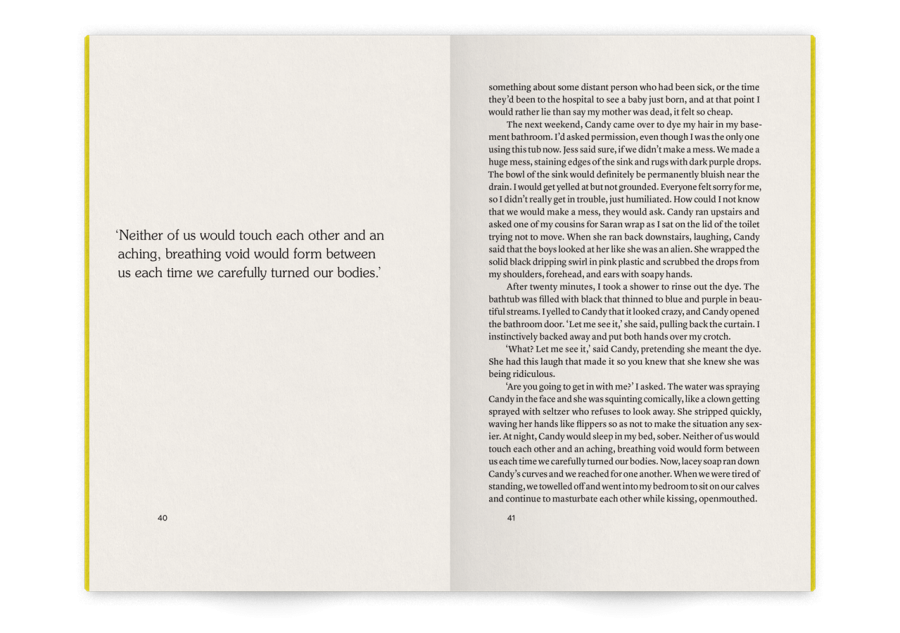 'Neither of us would touch each other and an aching, breathing void would form between us each time we carefully turned our bodies.'

40

something about some distant person who had been sick, or the time they'd been to the hospital to see a baby just born, and at that point I would rather lie than say my mother was dead, it felt so cheap.

The next weekend, Candy came over to dye my hair in my basement bathroom. I'd asked permission, even though I was the only one using this tub now. Jess said sure, if we didn't make a mess. We made a huge mess, staining edges of the sink and rugs with dark purple drops. The bowl of the sink would definitely be permanently bluish near the drain. I would get yelled at but not grounded. Everyone felt sorry for me, so I didn't really get in trouble, just humiliated. How could I not know that we would make a mess, they would ask. Candy ran upstairs and asked one of my cousins for Saran wrap as I sat on the lid of the toilet trying not to move. When she ran back downstairs, laughing, Candy said that the boys looked at her like she was an alien. She wrapped the solid black dripping swirl in pink plastic and scrubbed the drops from my shoulders, forehead, and ears with soapy hands.

After twenty minutes, I took a shower to rinse out the dye. The bathtub was filled with black that thinned to blue and purple in beautiful streams. I yelled to Candy that it looked crazy, and Candy opened the bathroom door. 'Let me see it,' she said, pulling back the curtain. I instinctively backed away and put both hands over my crotch.

'What? Let me see it,' said Candy, pretending she meant the dye. She had this laugh that made it so you knew that she knew she was being ridiculous.

'Are you going to get in with me?' I asked. The water was spraying Candy in the face and she was squinting comically, like a clown getting sprayed with seltzer who refuses to look away. She stripped quickly, waving her hands like flippers so as not to make the situation any sexier. At night, Candy would sleep in my bed, sober. Neither of us would touch each other and an aching, breathing void would form between us each time we carefully turned our bodies. Now, lacey soap ran down Candy's curves and we reached for one another. When we were tired of standing, we towelled off and went into my bedroom to sit on our calves and continue to masturbate each other while kissing, openmouthed.

41